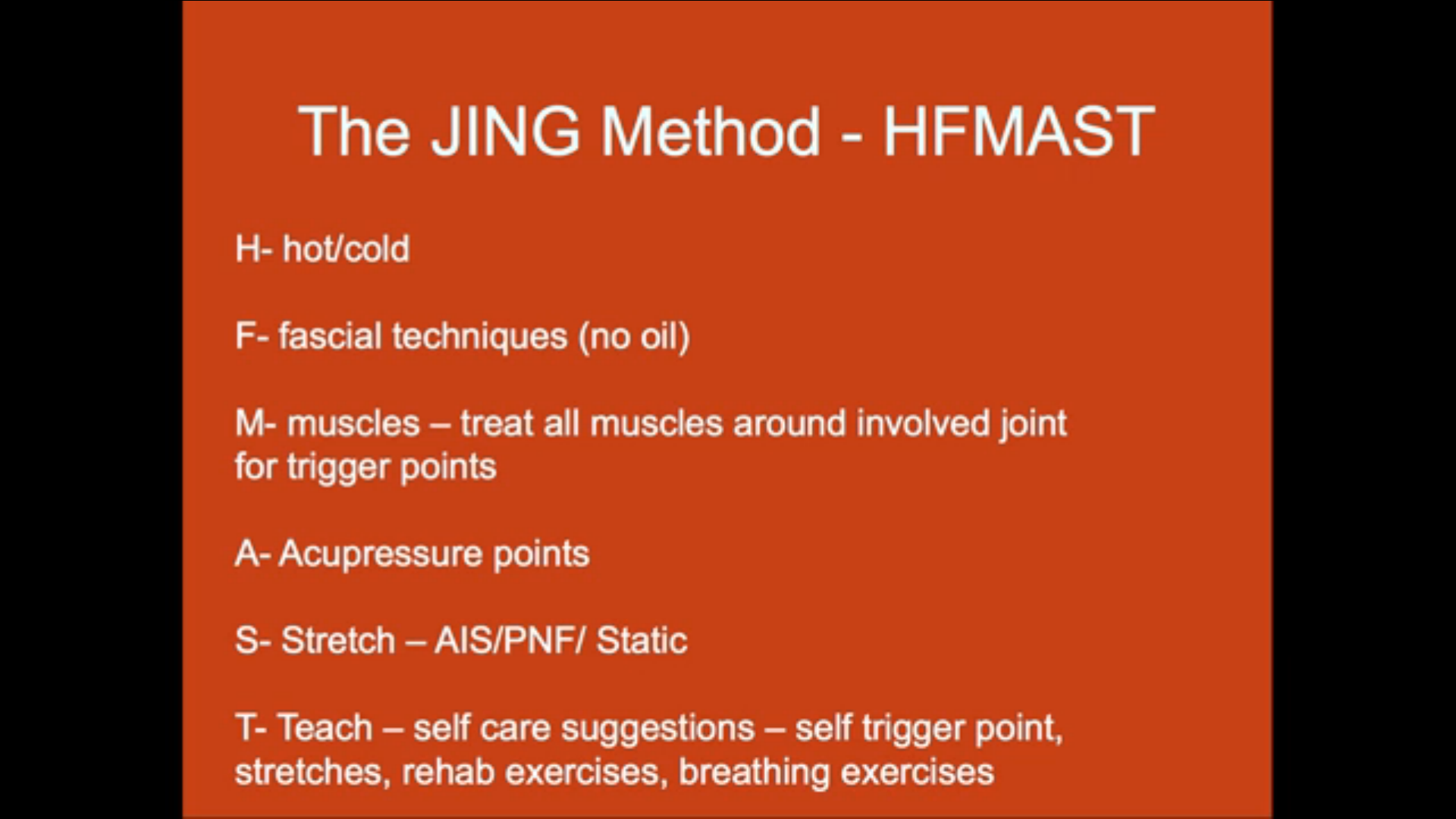 The JING Method - HFMAST

H- hot/cold

F- fascial techniques (no oil)

M- muscles – treat all muscles around involved joint for trigger points

A- Acupressure points

S- Stretch – AIS/PNF/ Static

T- Teach – self care suggestions – self trigger point, stretches, rehab exercises, breathing exercises